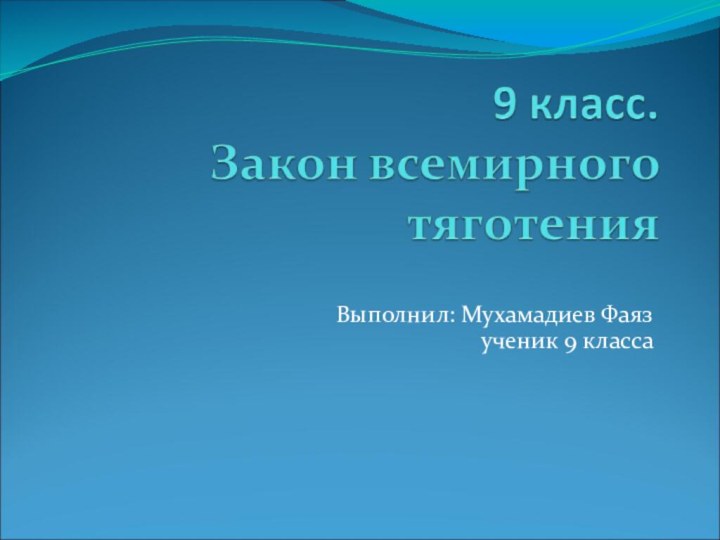 9 класс.
Закон всемирного тяготения

Выполнил: Мухамадиев Фаяз
ученик 9 класса